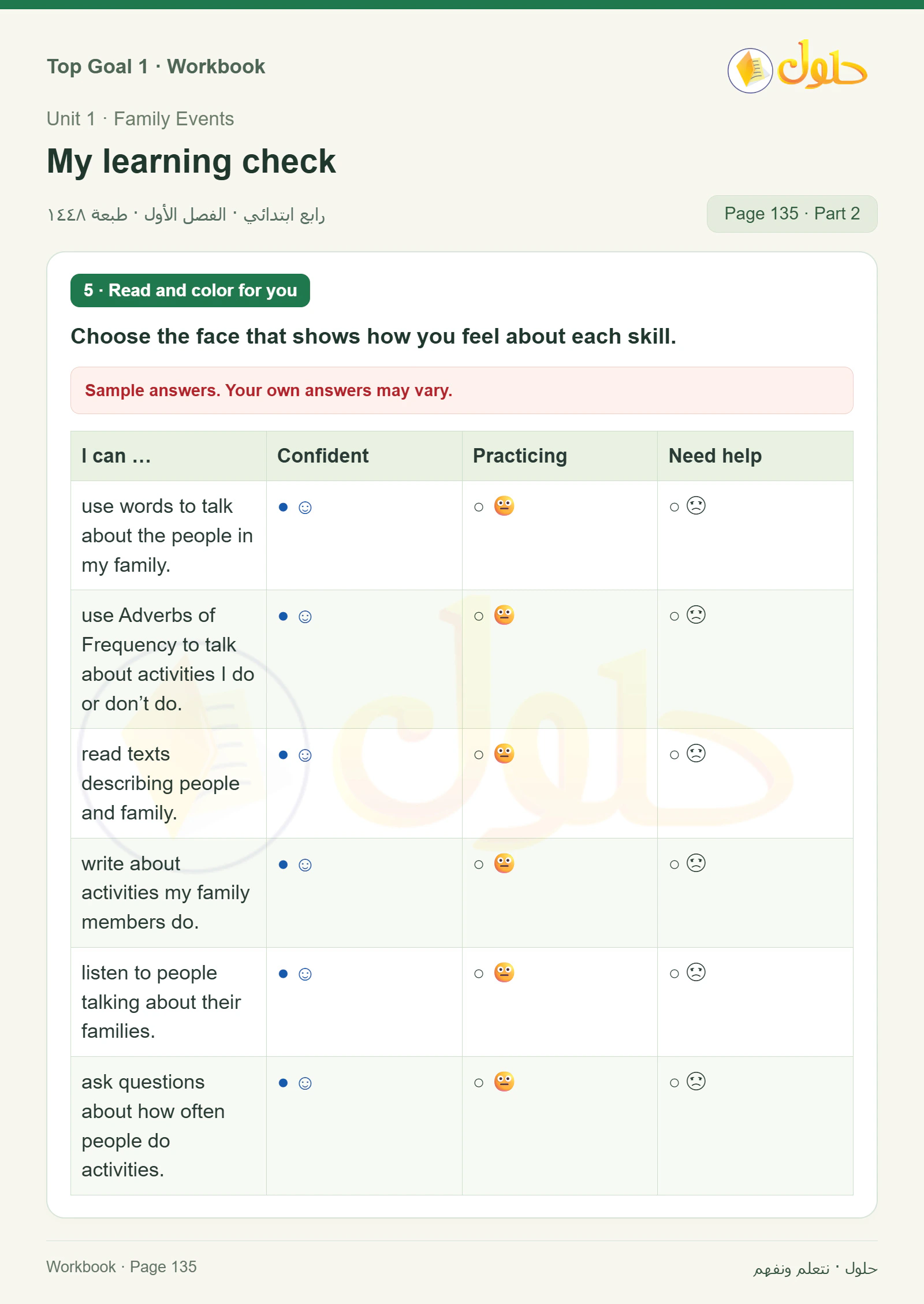 Top Goal 1 · Workbook

حلول

Unit 1 · Family Events

My learning check

رابع ابتدائي · الفصل الأول · طبعة ١٤٤٨

Page 135 · Part 2

5 · Read and color for you

Choose the face that shows how you feel about each skill.

Sample answers. Your own answers may vary.

| I can … | Confident | Practicing | Need help |
|---|---|---|---|
| use words to talk about the people in my family. | ● ☺ | ○ 😐 | ○ ☹ |
| use Adverbs of Frequency to talk about activities I do or don’t do. | ● ☺ | ○ 😐 | ○ ☹ |
| read texts describing people and family. | ● ☺ | ○ 😐 | ○ ☹ |
| write about activities my family members do. | ● ☺ | ○ 😐 | ○ ☹ |
| listen to people talking about their families. | ● ☺ | ○ 😐 | ○ ☹ |
| ask questions about how often people do activities. | ● ☺ | ○ 😐 | ○ ☹ |

Workbook · Page 135

حلول · نتعلم ونفهم